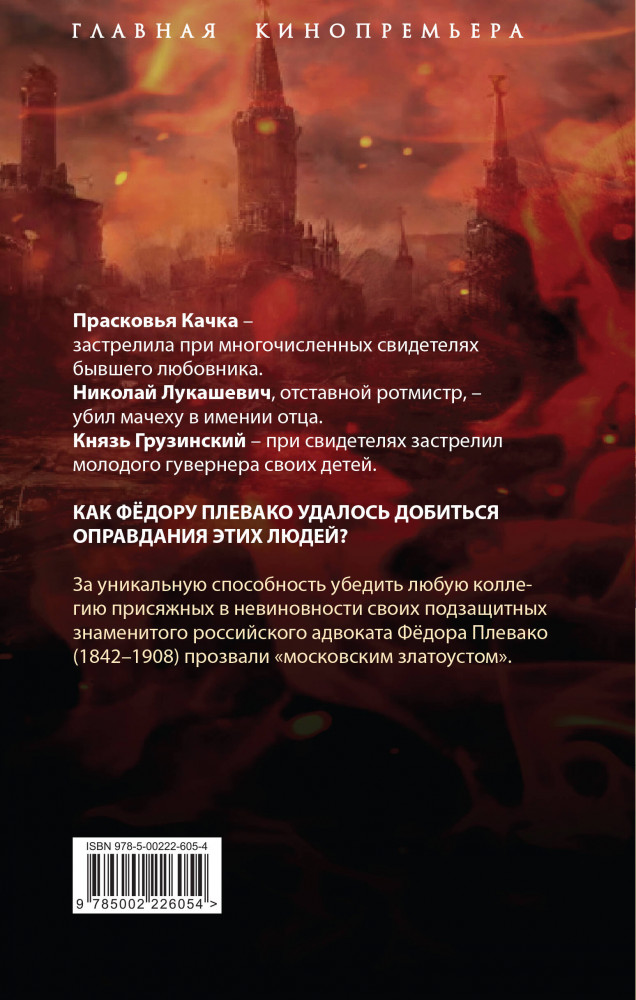 ГЛАВНАЯ КИНОПРЕМЬЕРА

Прасковья Качка – застрелила при многочисленных свидетелях бывшего любовника.
Николай Лукашевич, отставной ротмистр, – убил мачеху в имении отца.
Князь Грузинский – при свидетелях застрелил молодого гувернера своих детей.

КАК ФЁДОРУ ПЛЕВАКО УДАЛОСЬ ДОБИТЬСЯ ОПРАВДАНИЯ ЭТИХ ЛЮДЕЙ?

За уникальную способность убедить любую коллегию присяжных в невиновности своих подзащитных знаменитого российского адвоката Фёдора Плевако (1842–1908) прозвали «московским златоустом».

ISBN 978-5-00222-605-4

9 785002 226054 >